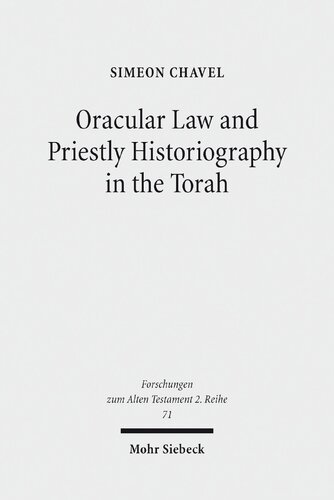 SIMEON CHAVEL

Oracular Law and Priestly Historiography in the Torah

Forschungen zum Alten Testament 2. Reihe
71

Mohr Siebeck